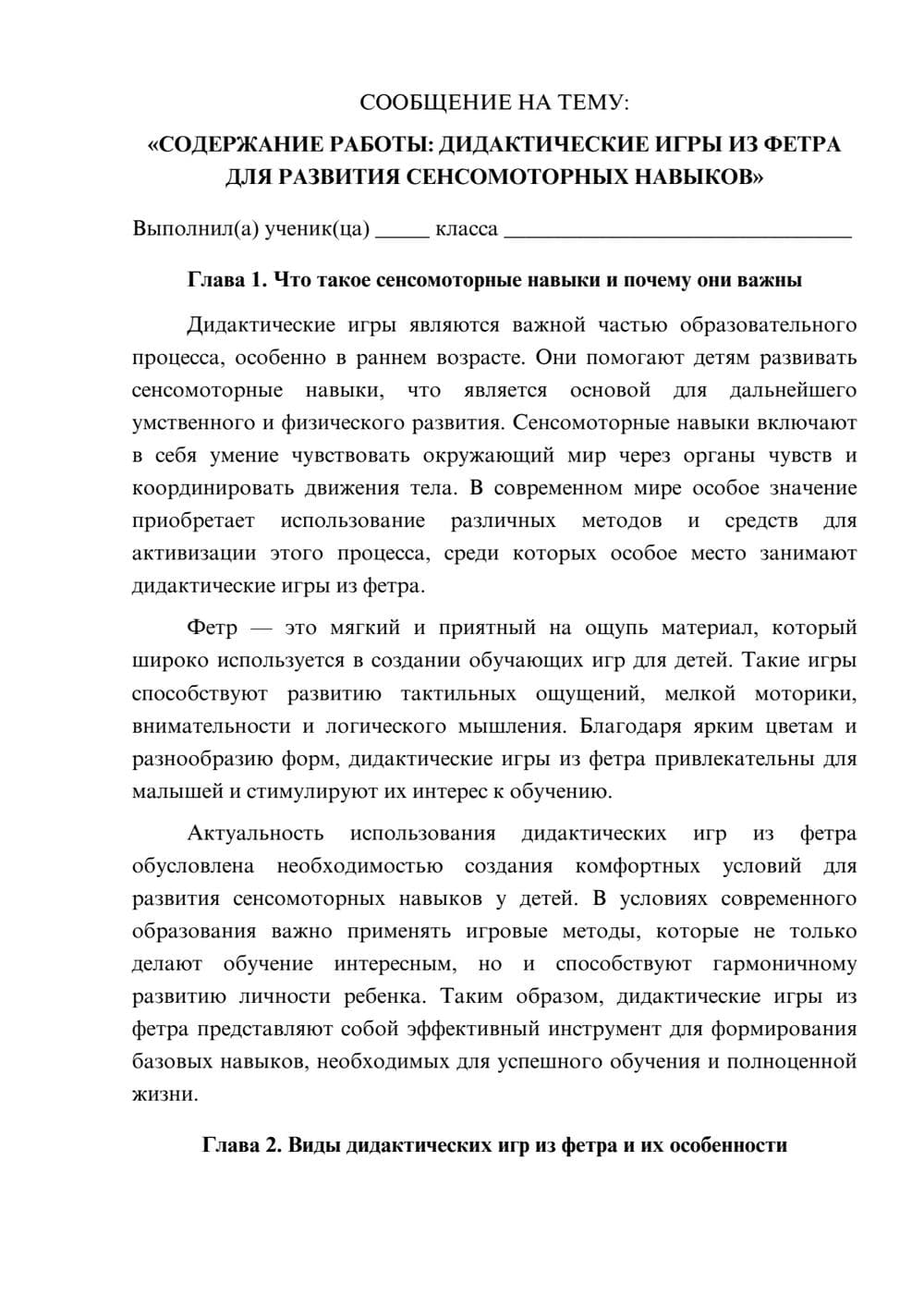 СООБЩЕНИЕ НА ТЕМУ:

«СОДЕРЖАНИЕ РАБОТЫ: ДИДАКТИЧЕСКИЕ ИГРЫ ИЗ ФЕТРА ДЛЯ РАЗВИТИЯ СЕНСОМОТОРНЫХ НАВЫКОВ»

Выполнил(а) ученик(ца) ____ класса ____

Глава 1. Что такое сенсомоторные навыки и почему они важны

Дидактические игры являются важной частью образовательного процесса, особенно в раннем возрасте. Они помогают детям развивать сенсомоторные навыки, что является основой для дальнейшего умственного и физического развития. Сенсомоторные навыки включают в себя умение чувствовать окружающий мир через органы чувств и координировать движения тела. В современном мире особое значение приобретает использование различных методов и средств для активизации этого процесса, среди которых особое место занимают дидактические игры из фетра.

Фетр — это мягкий и приятный на ощупь материал, который широко используется в создании обучающих игр для детей. Такие игры способствуют развитию тактильных ощущений, мелкой моторики, внимательности и логического мышления. Благодаря ярким цветам и разнообразию форм, дидактические игры из фетра привлекательны для малышей и стимулируют их интерес к обучению.

Актуальность использования дидактических игр из фетра обусловлена необходимостью создания комфортных условий для развития сенсомоторных навыков у детей. В условиях современного образования важно применять игровые методы, которые не только делают обучение интересным, но и способствуют гармоничному развитию личности ребенка. Таким образом, дидактические игры из фетра представляют собой эффективный инструмент для формирования базовых навыков, необходимых для успешного обучения и полноценной жизни.

Глава 2. Виды дидактических игр из фетра и их особенности